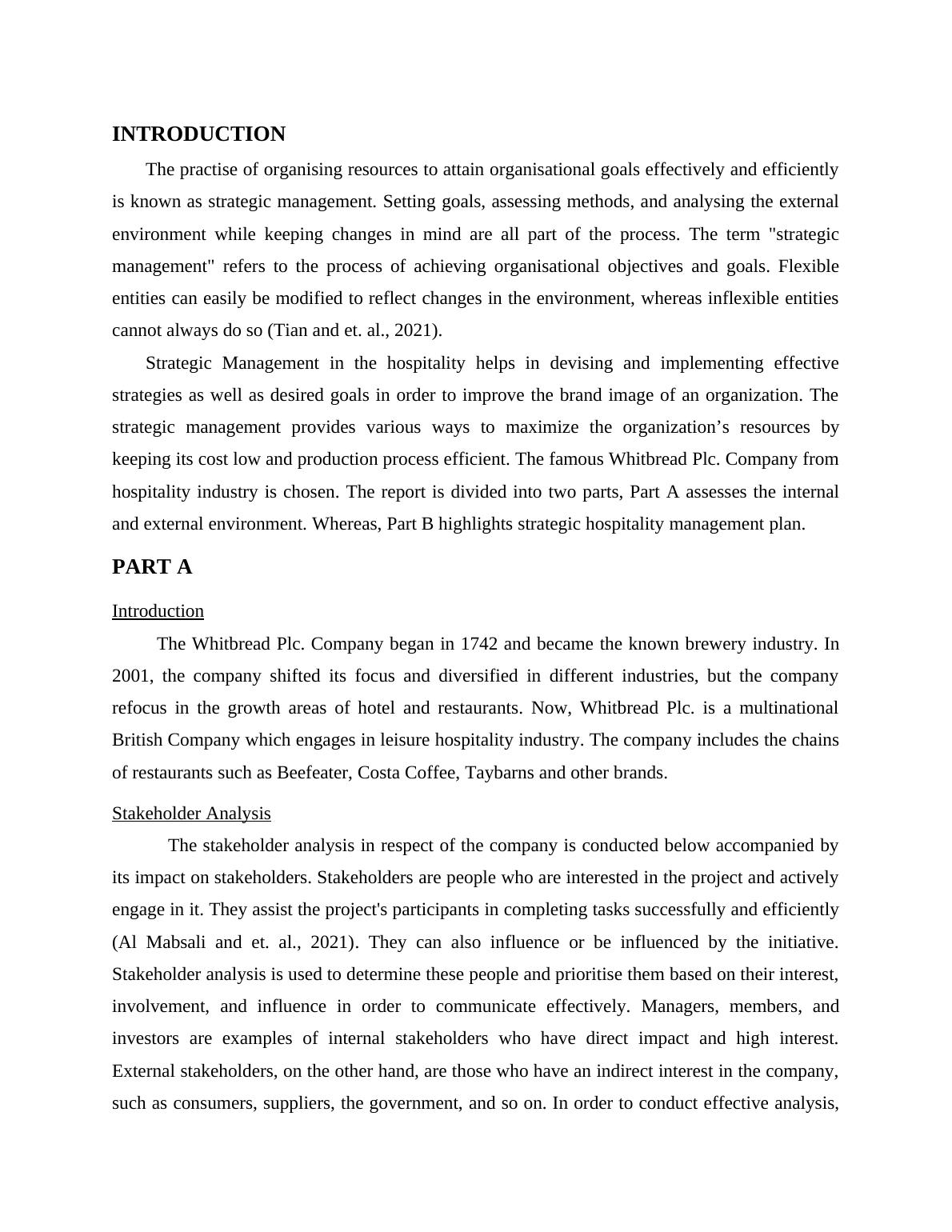 INTRODUCTION

The practise of organising resources to attain organisational goals effectively and efficiently is known as strategic management. Setting goals, assessing methods, and analysing the external environment while keeping changes in mind are all part of the process. The term "strategic management" refers to the process of achieving organisational objectives and goals. Flexible entities can easily be modified to reflect changes in the environment, whereas inflexible entities cannot always do so (Tian and et. al., 2021).

Strategic Management in the hospitality helps in devising and implementing effective strategies as well as desired goals in order to improve the brand image of an organization. The strategic management provides various ways to maximize the organization’s resources by keeping its cost low and production process efficient. The famous Whitbread Plc. Company from hospitality industry is chosen. The report is divided into two parts, Part A assesses the internal and external environment. Whereas, Part B highlights strategic hospitality management plan.

PART A

Introduction

The Whitbread Plc. Company began in 1742 and became the known brewery industry. In 2001, the company shifted its focus and diversified in different industries, but the company refocus in the growth areas of hotel and restaurants. Now, Whitbread Plc. is a multinational British Company which engages in leisure hospitality industry. The company includes the chains of restaurants such as Beefeater, Costa Coffee, Taybarns and other brands.

Stakeholder Analysis

The stakeholder analysis in respect of the company is conducted below accompanied by its impact on stakeholders. Stakeholders are people who are interested in the project and actively engage in it. They assist the project's participants in completing tasks successfully and efficiently (Al Mabsali and et. al., 2021). They can also influence or be influenced by the initiative. Stakeholder analysis is used to determine these people and prioritise them based on their interest, involvement, and influence in order to communicate effectively. Managers, members, and investors are examples of internal stakeholders who have direct impact and high interest. External stakeholders, on the other hand, are those who have an indirect interest in the company, such as consumers, suppliers, the government, and so on. In order to conduct effective analysis,